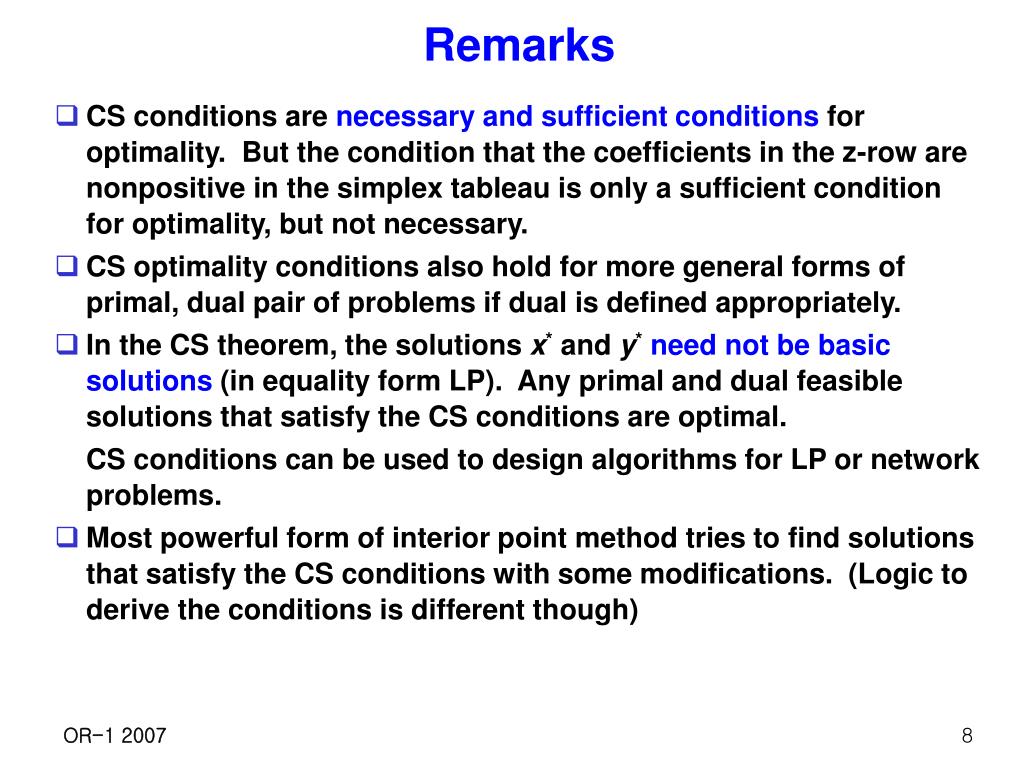 Remarks

❑ CS conditions are necessary and sufficient conditions for optimality. But the condition that the coefficients in the z-row are nonpositive in the simplex tableau is only a sufficient condition for optimality, but not necessary.

❑ CS optimality conditions also hold for more general forms of primal, dual pair of problems if dual is defined appropriately.

❑ In the CS theorem, the solutions $x^*$ and $y^*$ need not be basic solutions (in equality form LP). Any primal and dual feasible solutions that satisfy the CS conditions are optimal.

CS conditions can be used to design algorithms for LP or network problems.

❑ Most powerful form of interior point method tries to find solutions that satisfy the CS conditions with some modifications. (Logic to derive the conditions is different though)

OR−1 2007

8